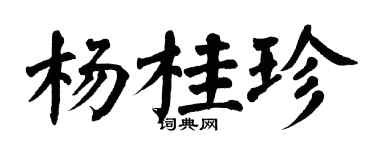 杨桂珍

词典网